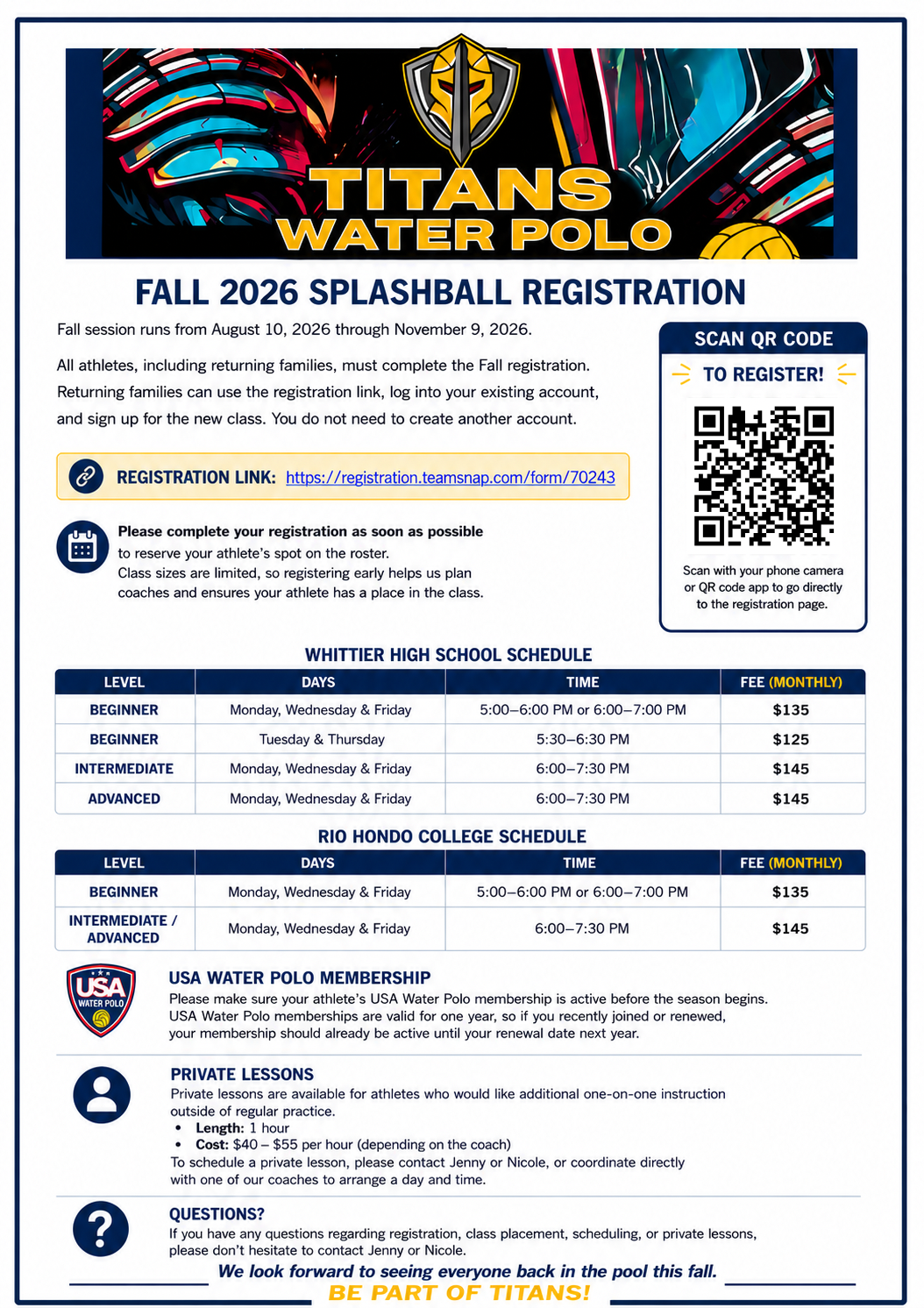 TITANS
WATER POLO

FALL 2026 SPLASHBALL REGISTRATION

Fall session runs from August 10, 2026 through November 9, 2026.

All athletes, including returning families, must complete the Fall registration. Returning families can use the registration link, log into your existing account, and sign up for the new class. You do not need to create another account.

REGISTRATION LINK: https://registration.teamsnap.com/form/70243

Please complete your registration as soon as possible to reserve your athlete's spot on the roster. Class sizes are limited, so registering early helps us plan coaches and ensures your athlete has a place in the class.

SCAN QR CODE
TO REGISTER!
Scan with your phone camera or QR code app to go directly to the registration page.

WHITTIER HIGH SCHOOL SCHEDULE

| LEVEL | DAYS | TIME | FEE (MONTHLY) |
|---|---|---|---|
| BEGINNER | Monday, Wednesday & Friday | 5:00–6:00 PM or 6:00–7:00 PM | $135 |
| BEGINNER | Tuesday & Thursday | 5:30–6:30 PM | $125 |
| INTERMEDIATE | Monday, Wednesday & Friday | 6:00–7:30 PM | $145 |
| ADVANCED | Monday, Wednesday & Friday | 6:00–7:30 PM | $145 |

RIO HONDO COLLEGE SCHEDULE

| LEVEL | DAYS | TIME | FEE (MONTHLY) |
|---|---|---|---|
| BEGINNER | Monday, Wednesday & Friday | 5:00–6:00 PM or 6:00–7:00 PM | $135 |
| INTERMEDIATE / ADVANCED | Monday, Wednesday & Friday | 6:00–7:30 PM | $145 |

USA WATER POLO

USA WATER POLO MEMBERSHIP
Please make sure your athlete's USA Water Polo membership is active before the season begins. USA Water Polo memberships are valid for one year, so if you recently joined or renewed, your membership should already be active until your renewal date next year.

PRIVATE LESSONS
Private lessons are available for athletes who would like additional one-on-one instruction outside of regular practice.
• Length: 1 hour
• Cost: $40 – $55 per hour (depending on the coach)
To schedule a private lesson, please contact Jenny or Nicole, or coordinate directly with one of our coaches to arrange a day and time.

QUESTIONS?
If you have any questions regarding registration, class placement, scheduling, or private lessons, please don't hesitate to contact Jenny or Nicole.

We look forward to seeing everyone back in the pool this fall.
BE PART OF TITANS!